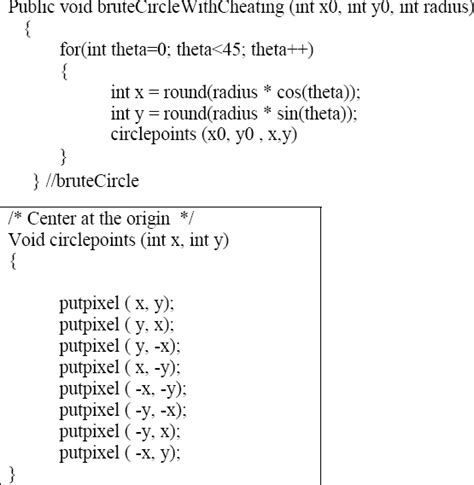 Public void bruteCircleWithCheating (int x0, int y0, int radius)
{
for(int theta=0; theta<45; theta++)
{
int x = round(radius * cos(theta));
int y = round(radius * sin(theta));
circlepoints (x0, y0 , x,y)
}
} //bruteCircle

/* Center at the origin */
Void circlepoints (int x, int y)
{

putpixel ( x, y);
putpixel ( y, x);
putpixel ( y, -x);
putpixel ( x, -y);
putpixel ( -x, -y);
putpixel ( -y, -x);
putpixel ( -y, x);
putpixel ( -x, y);
}